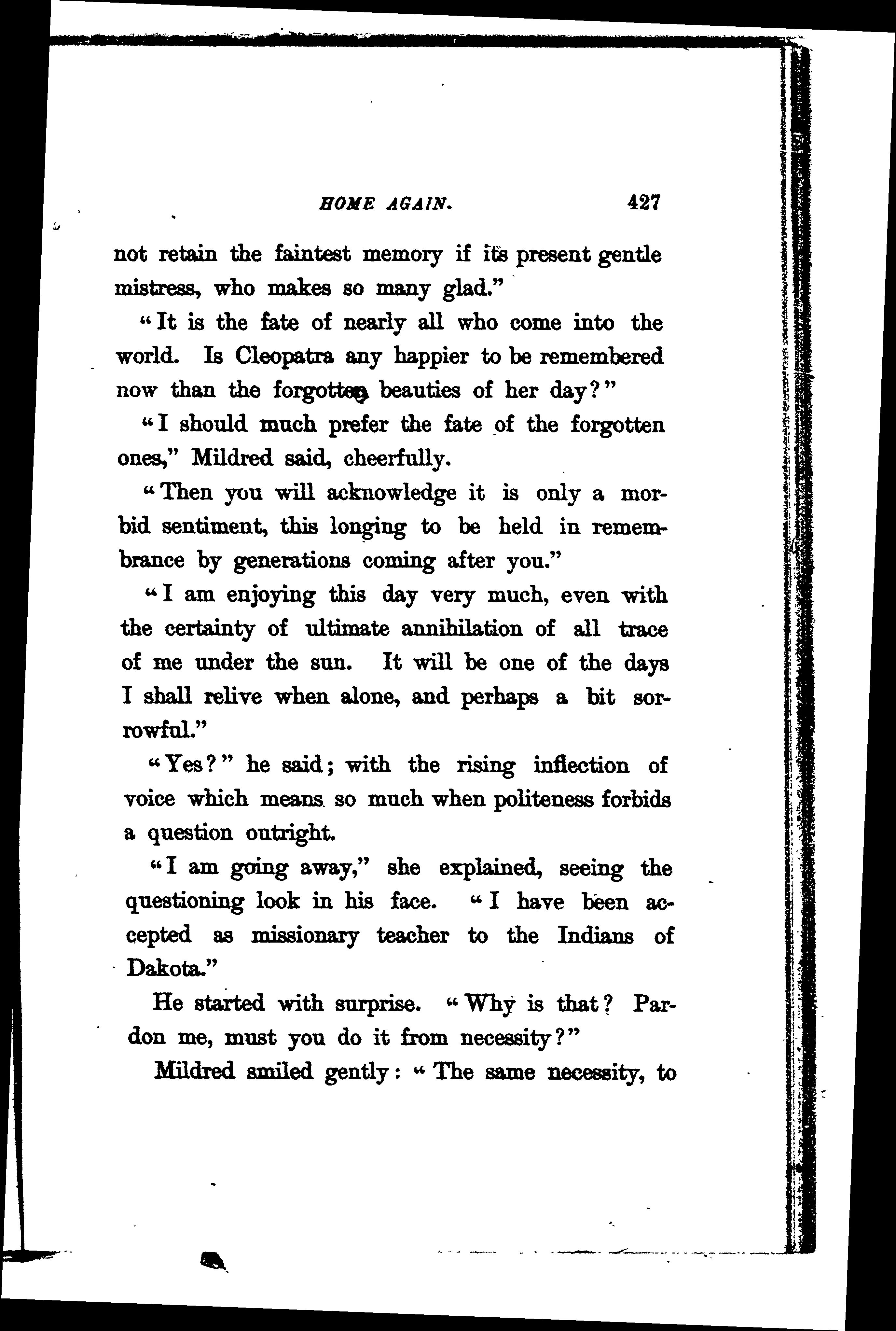 HOME AGAIN. 427

not retain the faintest memory if its present gentle mistress, who makes so many glad."

"It is the fate of nearly all who come into the world. Is Cleopatra any happier to be remembered now than the forgotten beauties of her day?"

"I should much prefer the fate of the forgotten ones," Mildred said, cheerfully.

"Then you will acknowledge it is only a morbid sentiment, this longing to be held in remembrance by generations coming after you."

"I am enjoying this day very much, even with the certainty of ultimate annihilation of all trace of me under the sun. It will be one of the days I shall relive when alone, and perhaps a bit sorrowful."

"Yes?" he said; with the rising inflection of voice which means so much when politeness forbids a question outright.

"I am going away," she explained, seeing the questioning look in his face. "I have been accepted as missionary teacher to the Indians of Dakota."

He started with surprise. "Why is that? Pardon me, must you do it from necessity?"

Mildred smiled gently: "The same necessity, to